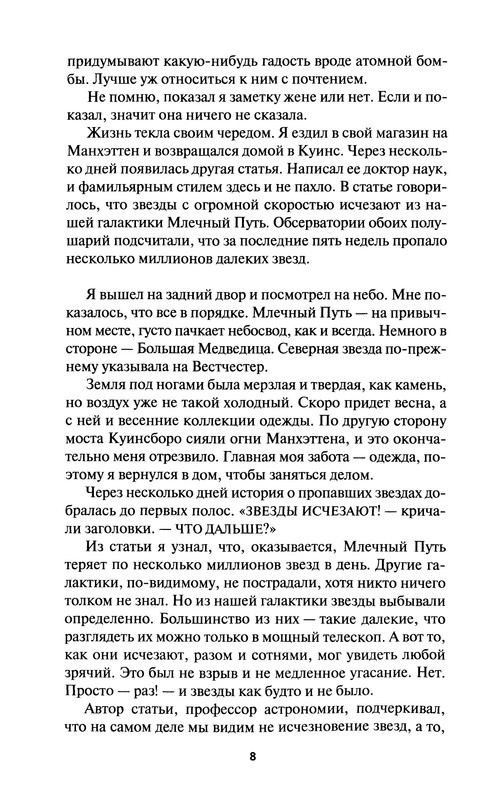 придумывают какую-нибудь гадость вроде атомной бомбы. Лучше уж относиться к ним с почтением.

Не помню, показал я заметку жене или нет. Если и показал, значит она ничего не сказала.

Жизнь текла своим чередом. Я ездил в свой магазин на Манхэттен и возвращался домой в Куинс. Через несколько дней появилась другая статья. Написал ее доктор наук, и фамильярным стилем здесь и не пахло. В статье говорилось, что звезды с огромной скоростью исчезают из нашей галактики Млечный Путь. Обсерватории обоих полушарий подсчитали, что за последние пять недель пропало несколько миллионов далеких звезд.

Я вышел на задний двор и посмотрел на небо. Мне показалось, что все в порядке. Млечный Путь — на привычном месте, густо пачкает небосвод, как и всегда. Немного в стороне — Большая Медведица. Северная звезда по-прежнему указывала на Вестчестер.

Земля под ногами была мерзлая и твердая, как камень, но воздух уже не такой холодный. Скоро придет весна, а с ней и весенние коллекции одежды. По другую сторону моста Куинсборо сияли огни Манхэттена, и это окончательно меня отрезвило. Главная моя забота — одежда, поэтому я вернулся в дом, чтобы заняться делом.

Через несколько дней история о пропавших звездах добралась до первых полос. «ЗВЕЗДЫ ИСЧЕЗАЮТ! — кричали заголовки. — ЧТО ДАЛЬШЕ?»

Из статьи я узнал, что, оказывается, Млечный Путь теряет по несколько миллионов звезд в день. Другие галактики, по-видимому, не пострадали, хотя никто ничего толком не знал. Но из нашей галактики звезды выбывали определенно. Большинство из них — такие далекие, что разглядеть их можно только в мощный телескоп. А вот то, как они исчезают, разом и сотнями, мог увидеть любой зрячий. Это был не взрыв и не медленное угасание. Нет. Просто — раз! — и звезды как будто и не было.

Автор статьи, профессор астрономии, подчеркивал, что на самом деле мы видим не исчезновение звезд, а то,

8